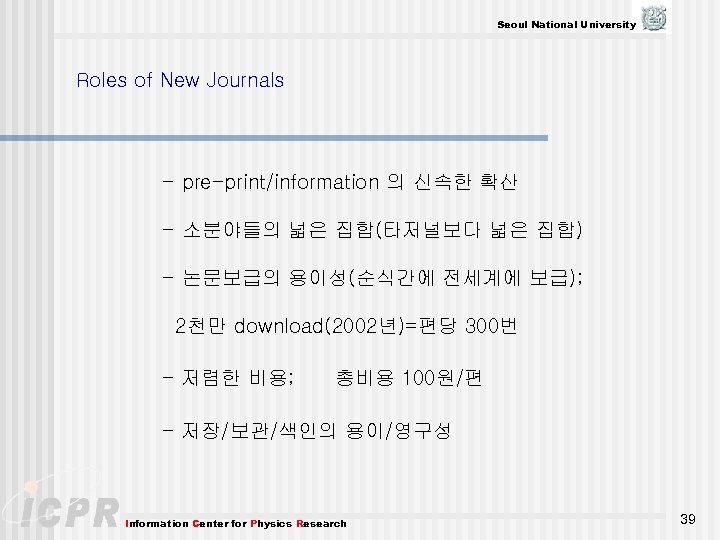 Seoul National University

Roles of New Journals

- pre-print/information 의 신속한 확산

- 소분야들의 넓은 집합(타저널보다 넓은 집합)

- 논문보급의 용이성(순식간에 전세계에 보급);

2천만 download(2002년)=편당 300번

- 저렴한 비용;   총비용 100원/편

- 저장/보관/색인의 용이/영구성

ICPR

Information Center for Physics Research

39